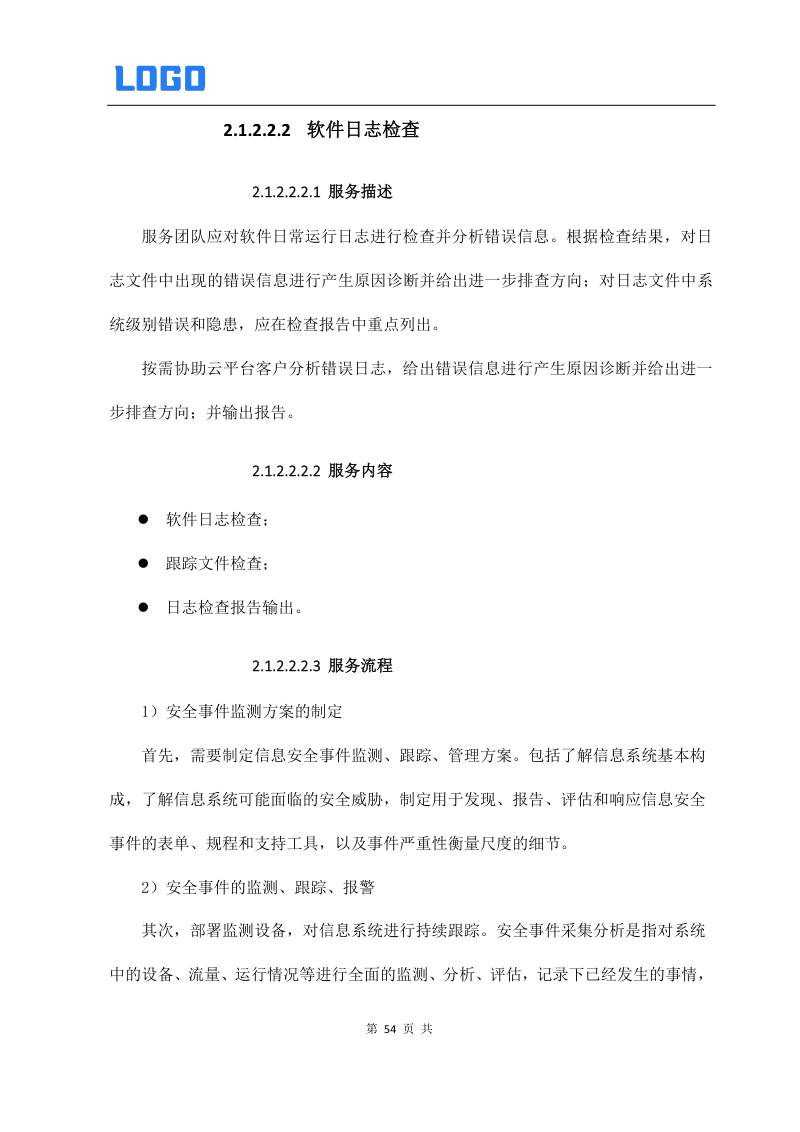 LOGO

2.1.2.2.2 软件日志检查

2.1.2.2.2.1 服务描述

服务团队应对软件日常运行日志进行检查并分析错误信息。根据检查结果，对日志文件中出现的错误信息进行产生原因诊断并给出进一步排查方向；对日志文件中系统级别错误和隐患，应在检查报告中重点列出。

按需协助云平台客户分析错误日志，给出错误信息进行产生原因诊断并给出进一步排查方向；并输出报告。

2.1.2.2.2.2 服务内容

● 软件日志检查；

● 跟踪文件检查；

● 日志检查报告输出。

2.1.2.2.2.3 服务流程

1）安全事件监测方案的制定

首先，需要制定信息安全事件监测、跟踪、管理方案。包括了解信息系统基本构成，了解信息系统可能面临的安全威胁，制定用于发现、报告、评估和响应信息安全事件的表单、规程和支持工具，以及事件严重性衡量尺度的细节。

2）安全事件的监测、跟踪、报警

其次，部署监测设备，对信息系统进行持续跟踪。安全事件采集分析是指对系统中的设备、流量、运行情况等进行全面的监测、分析、评估，记录下已经发生的事情，

第 54 页 共